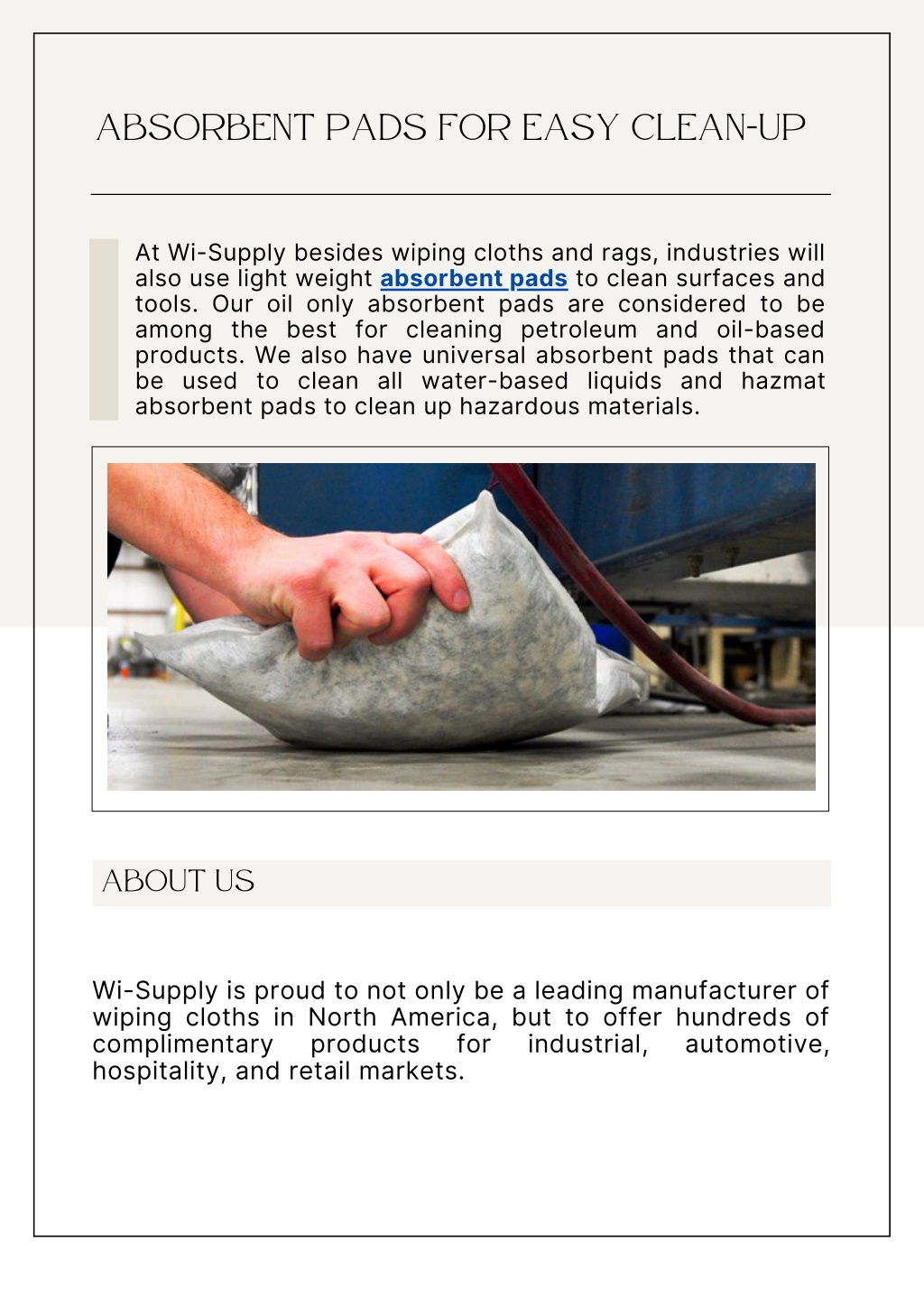 ABSORBENT PADS FOR EASY CLEAN-UP

At Wi-Supply besides wiping cloths and rags, industries will also use light weight absorbent pads to clean surfaces and tools. Our oil only absorbent pads are considered to be among the best for cleaning petroleum and oil-based products. We also have universal absorbent pads that can be used to clean all water-based liquids and hazmat absorbent pads to clean up hazardous materials.

ABOUT US

Wi-Supply is proud to not only be a leading manufacturer of wiping cloths in North America, but to offer hundreds of complimentary products for industrial, automotive, hospitality, and retail markets.